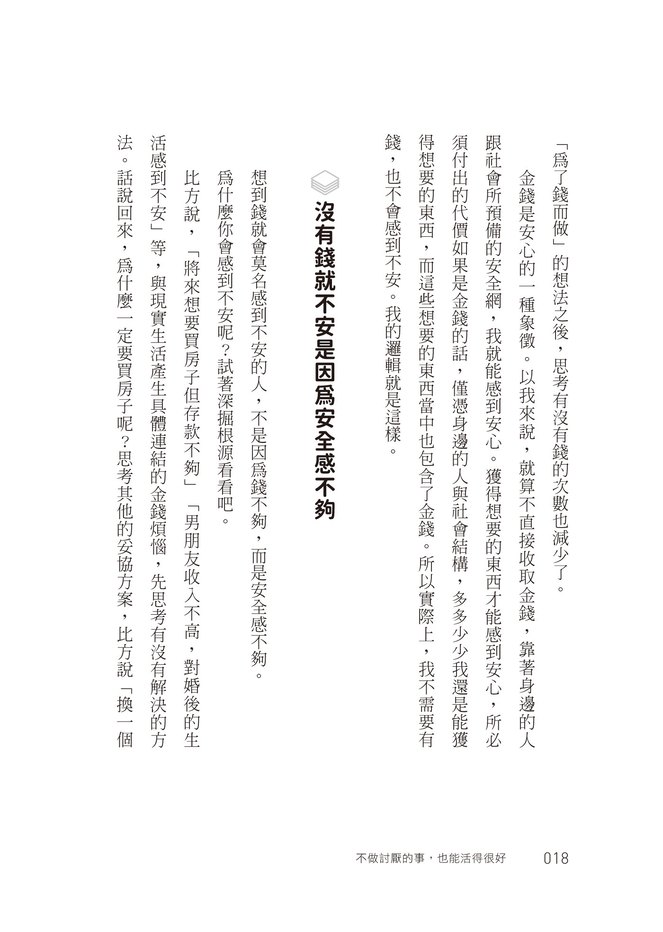 「爲了錢而做」的想法之後，思考有沒有錢的次數也減少了。

金錢是安心的一種象徵。以我來說，就算不直接收取金錢，靠著身邊的人跟社會所預備的安全網，我就能感到安心。獲得想要的東西才能感到安心，所必須付出的代價如果是金錢的話，僅憑身邊的人與社會結構，多多少少我還是能獲得想要的東西，而這些想要的東西當中也包含了金錢。所以實際上，我不需要有錢，也不會感到不安。我的邏輯就是這樣。

沒有錢就不安是因爲安全感不夠

想到錢就會莫名感到不安的人，不是因爲錢不夠，而是安全感不夠。

爲什麼你會感到不安呢？試著深掘根源看看吧。

比方說，「將來想要買房子但存款不夠」「男朋友收入不高，對婚後的生活感到不安」等，與現實生活產生具體連結的金錢煩惱，先思考有沒有解決的方法。話說回來，爲什麼一定要買房子呢？思考其他的妥協方案，比方說「換一個

不做討厭的事，也能活得很好　018